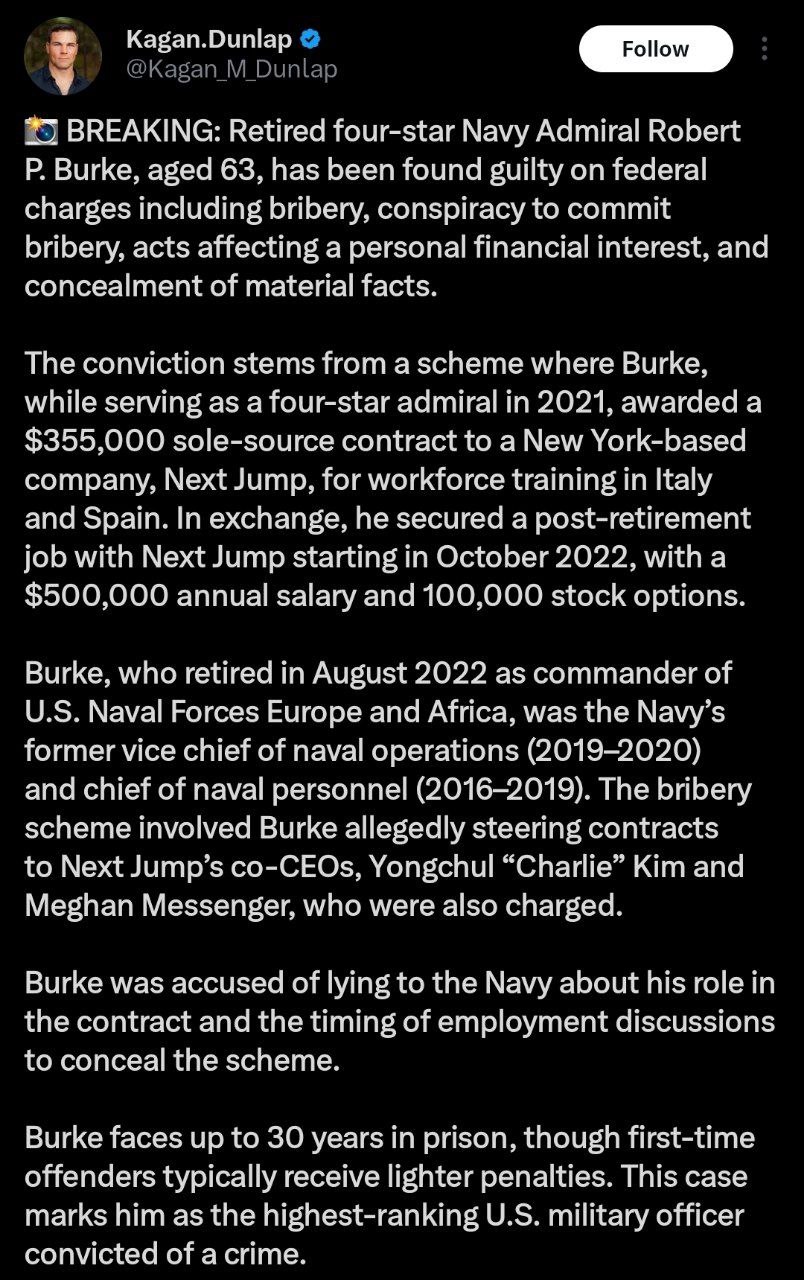 Kagan.Dunlap
@Kagan_M_Dunlap

Follow

📸 BREAKING: Retired four-star Navy Admiral Robert P. Burke, aged 63, has been found guilty on federal charges including bribery, conspiracy to commit bribery, acts affecting a personal financial interest, and concealment of material facts.

The conviction stems from a scheme where Burke, while serving as a four-star admiral in 2021, awarded a $355,000 sole-source contract to a New York-based company, Next Jump, for workforce training in Italy and Spain. In exchange, he secured a post-retirement job with Next Jump starting in October 2022, with a $500,000 annual salary and 100,000 stock options.

Burke, who retired in August 2022 as commander of U.S. Naval Forces Europe and Africa, was the Navy's former vice chief of naval operations (2019–2020) and chief of naval personnel (2016–2019). The bribery scheme involved Burke allegedly steering contracts to Next Jump's co-CEOs, Yongchul "Charlie" Kim and Meghan Messenger, who were also charged.

Burke was accused of lying to the Navy about his role in the contract and the timing of employment discussions to conceal the scheme.

Burke faces up to 30 years in prison, though first-time offenders typically receive lighter penalties. This case marks him as the highest-ranking U.S. military officer convicted of a crime.